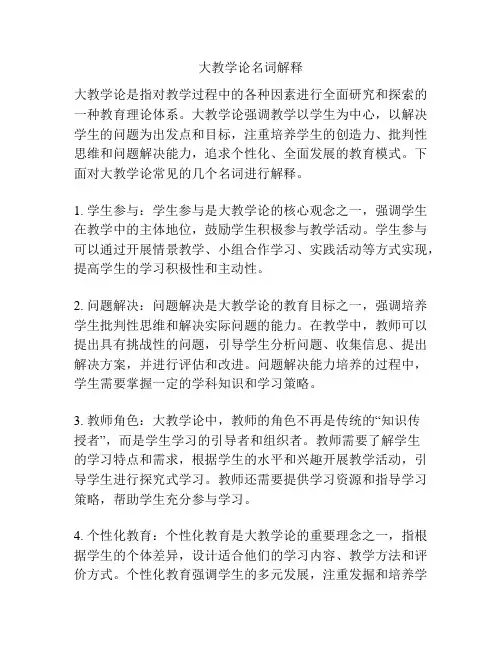 大教学论名词解释

大教学论是指对教学过程中的各种因素进行全面研究和探索的一种教育理论体系。大教学论强调教学以学生为中心，以解决学生的问题为出发点和目标，注重培养学生的创造力、批判性思维和问题解决能力，追求个性化、全面发展的教育模式。下面对大教学论常见的几个名词进行解释。

1. 学生参与：学生参与是大教学论的核心观念之一，强调学生在教学中的主体地位，鼓励学生积极参与教学活动。学生参与可以通过开展情景教学、小组合作学习、实践活动等方式实现，提高学生的学习积极性和主动性。

2. 问题解决：问题解决是大教学论的教育目标之一，强调培养学生批判性思维和解决实际问题的能力。在教学中，教师可以提出具有挑战性的问题，引导学生分析问题、收集信息、提出解决方案，并进行评估和改进。问题解决能力培养的过程中，学生需要掌握一定的学科知识和学习策略。

3. 教师角色：大教学论中，教师的角色不再是传统的“知识传授者”，而是学生学习的引导者和组织者。教师需要了解学生的学习特点和需求，根据学生的水平和兴趣开展教学活动，引导学生进行探究式学习。教师还需要提供学习资源和指导学习策略，帮助学生充分参与学习。

4. 个性化教育：个性化教育是大教学论的重要理念之一，指根据学生的个体差异，设计适合他们的学习内容、教学方法和评价方式。个性化教育强调学生的多元发展，注重发掘和培养学